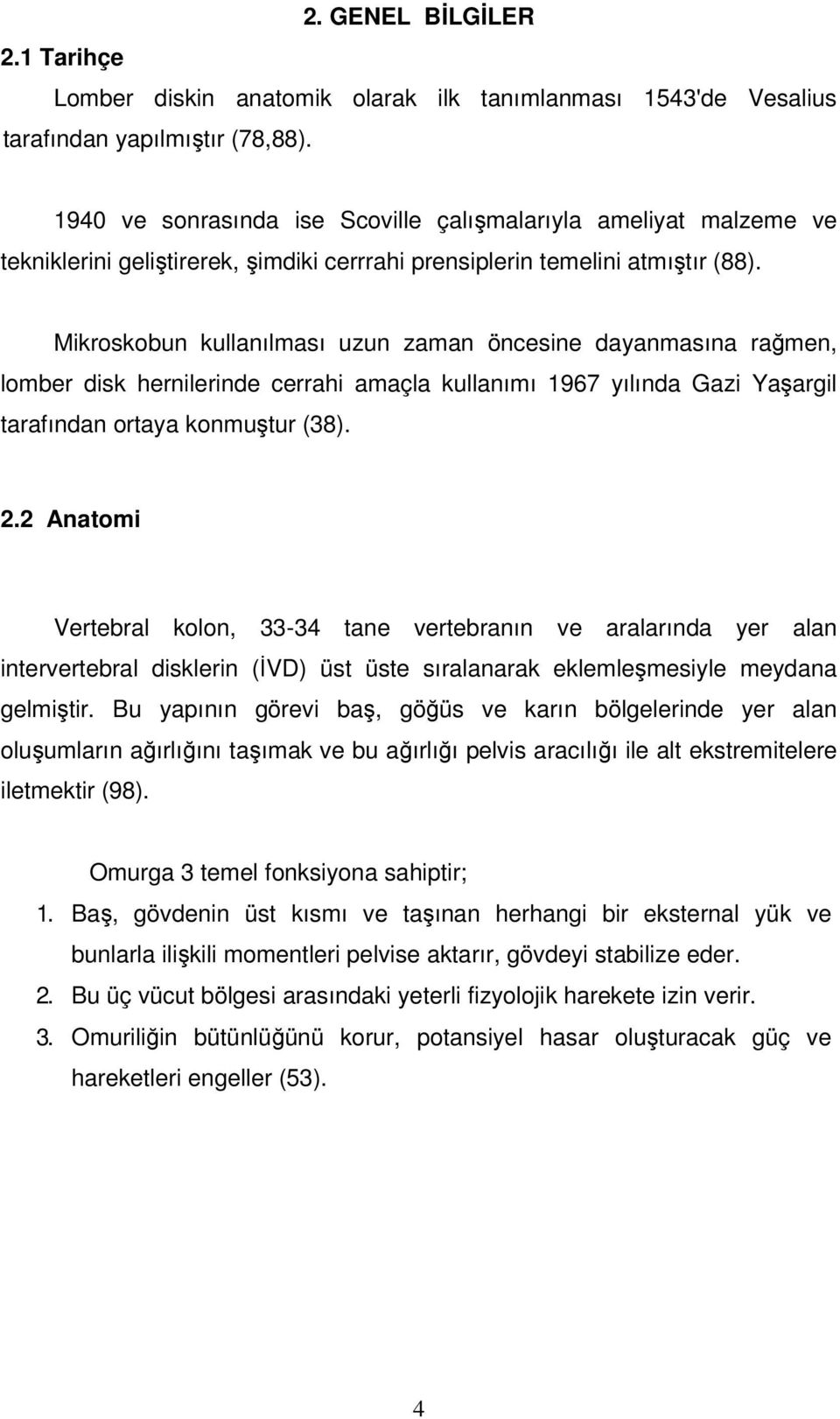 2. GENEL BİLGİLER

2.1 Tarihçe

Lomber diskin anatomik olarak ilk tanımlanması 1543'de Vesalius tarafından yapılmıştır (78,88).

1940 ve sonrasında ise Scoville çalışmalarıyla ameliyat malzeme ve tekniklerini geliştirerek, şimdiki cerrrahi prensiplerin temelini atmıştır (88).

Mikroskobun kullanılması uzun zaman öncesine dayanmasına rağmen, lomber disk hernilerinde cerrahi amaçla kullanımı 1967 yılında Gazi Yaşargil tarafından ortaya konmuştur (38).

2.2 Anatomi

Vertebral kolon, 33-34 tane vertebranın ve aralarında yer alan intervertebral disklerin (İVD) üst üste sıralanarak eklemleşmesiyle meydana gelmiştir. Bu yapının görevi baş, göğüs ve karın bölgelerinde yer alan oluşumların ağırlığını taşımak ve bu ağırlığı pelvis aracılığı ile alt ekstremitelere iletmektir (98).

Omurga 3 temel fonksiyona sahiptir;

1. Baş, gövdenin üst kısmı ve taşınan herhangi bir eksternal yük ve bunlarla ilişkili momentleri pelvise aktarır, gövdeyi stabilize eder.
2. Bu üç vücut bölgesi arasındaki yeterli fizyolojik harekete izin verir.
3. Omuriliğin bütünlüğünü korur, potansiyel hasar oluşturacak güç ve hareketleri engeller (53).

4